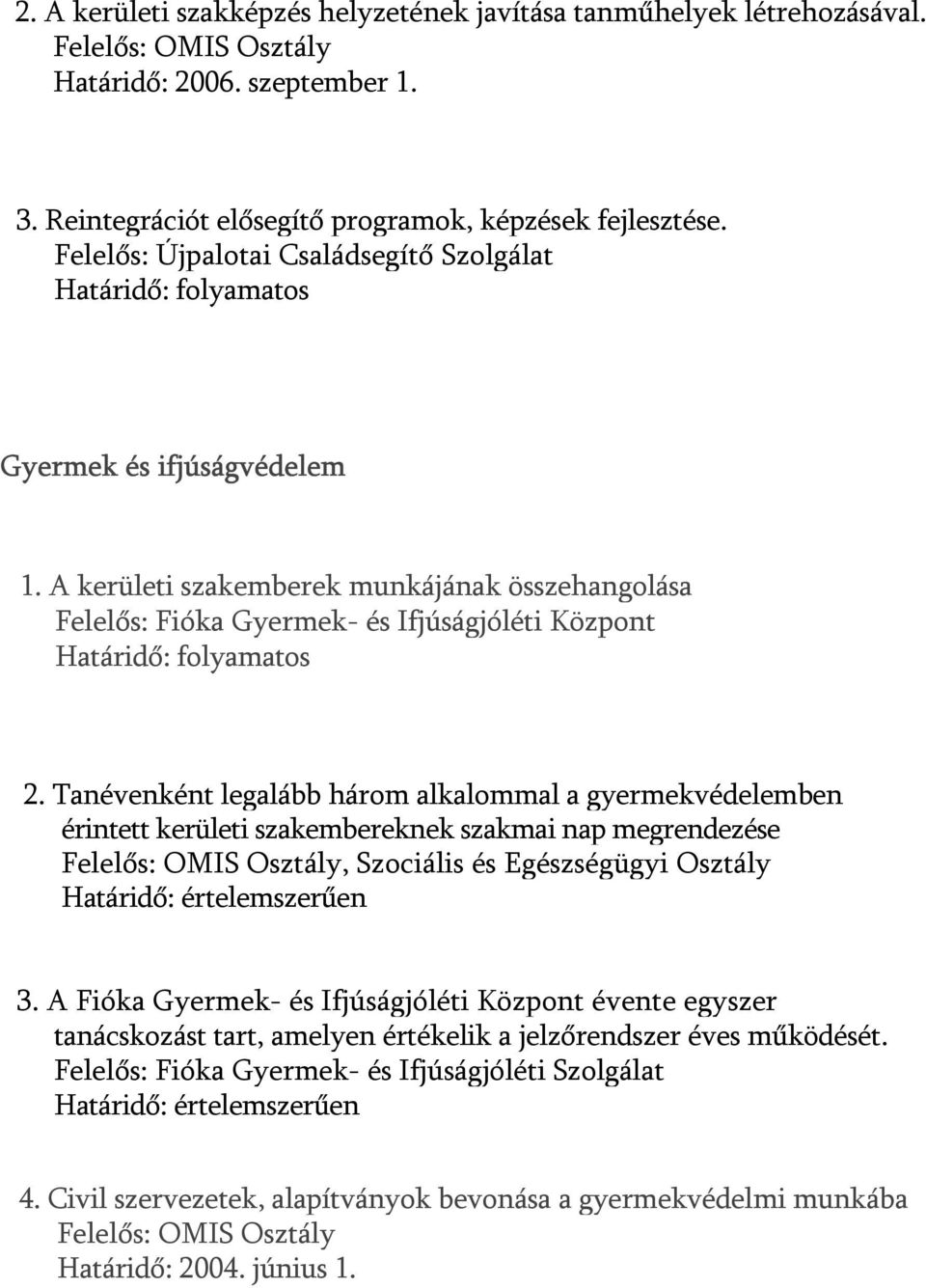 2. A kerületi szakképzés helyzetének javítása tanműhelyek létrehozásával.
Felelős: OMIS Osztály
Határidő: 2006. szeptember 1.

3. Reintegrációt elősegítő programok, képzések fejlesztése.
Felelős: Újpalotai Családsegítő Szolgálat
Határidő: folyamatos

Gyermek és ifjúságvédelem

1. A kerületi szakemberek munkájának összehangolása
Felelős: Fióka Gyermek- és Ifjúságjóléti Központ
Határidő: folyamatos

2. Tanévenként legalább három alkalommal a gyermekvédelemben érintett kerületi szakembereknek szakmai nap megrendezése
Felelős: OMIS Osztály, Szociális és Egészségügyi Osztály
Határidő: értelemszerűen

3. A Fióka Gyermek- és Ifjúságjóléti Központ évente egyszer tanácskozást tart, amelyen értékelik a jelzőrendszer éves működését.
Felelős: Fióka Gyermek- és Ifjúságjóléti Szolgálat
Határidő: értelemszerűen

4. Civil szervezetek, alapítványok bevonása a gyermekvédelmi munkába
Felelős: OMIS Osztály
Határidő: 2004. június 1.